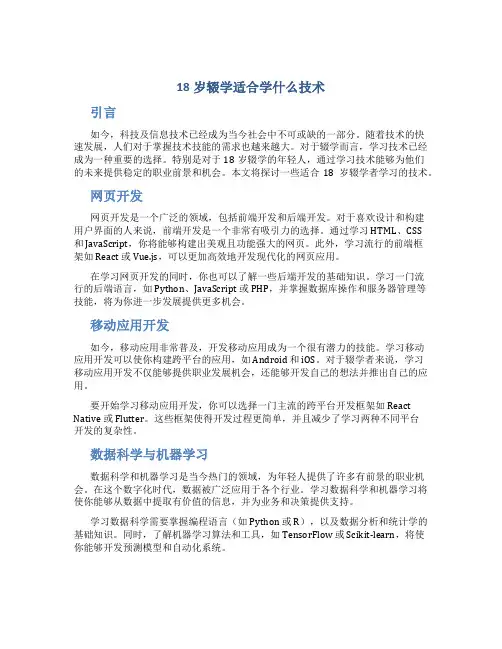 18 岁辍学适合学什么技术

引言

如今，科技及信息技术已经成为当今社会中不可或缺的一部分。随着技术的快速发展，人们对于掌握技术技能的需求也越来越大。对于辍学而言，学习技术已经成为一种重要的选择。特别是对于 18 岁辍学的年轻人，通过学习技术能够为他们的未来提供稳定的职业前景和机会。本文将探讨一些适合 18 岁辍学者学习的技术。

网页开发

网页开发是一个广泛的领域，包括前端开发和后端开发。对于喜欢设计和构建用户界面的人来说，前端开发是一个非常有吸引力的选择。通过学习 HTML、CSS 和 JavaScript，你将能够构建出美观且功能强大的网页。此外，学习流行的前端框架如 React 或 Vue.js，可以更加高效地开发现代化的网页应用。

在学习网页开发的同时，你也可以了解一些后端开发的基础知识。学习一门流行的后端语言，如 Python、JavaScript 或 PHP，并掌握数据库操作和服务器管理等技能，将为你进一步发展提供更多机会。

移动应用开发

如今，移动应用非常普及，开发移动应用成为一个很有潜力的技能。学习移动应用开发可以使你构建跨平台的应用，如 Android 和 iOS。对于辍学者来说，学习移动应用开发不仅能够提供职业发展机会，还能够开发自己的想法并推出自己的应用。

要开始学习移动应用开发，你可以选择一门主流的跨平台开发框架如 React Native 或 Flutter。这些框架使得开发过程更简单，并且减少了学习两种不同平台开发的复杂性。

数据科学与机器学习

数据科学和机器学习是当今热门的领域，为年轻人提供了许多有前景的职业机会。在这个数字化时代，数据被广泛应用于各个行业。学习数据科学和机器学习将使你能够从数据中提取有价值的信息，并为业务和决策提供支持。

学习数据科学需要掌握编程语言（如 Python 或 R），以及数据分析和统计学的基础知识。同时，了解机器学习算法和工具，如 TensorFlow 或 Scikit-learn，将使你能够开发预测模型和自动化系统。